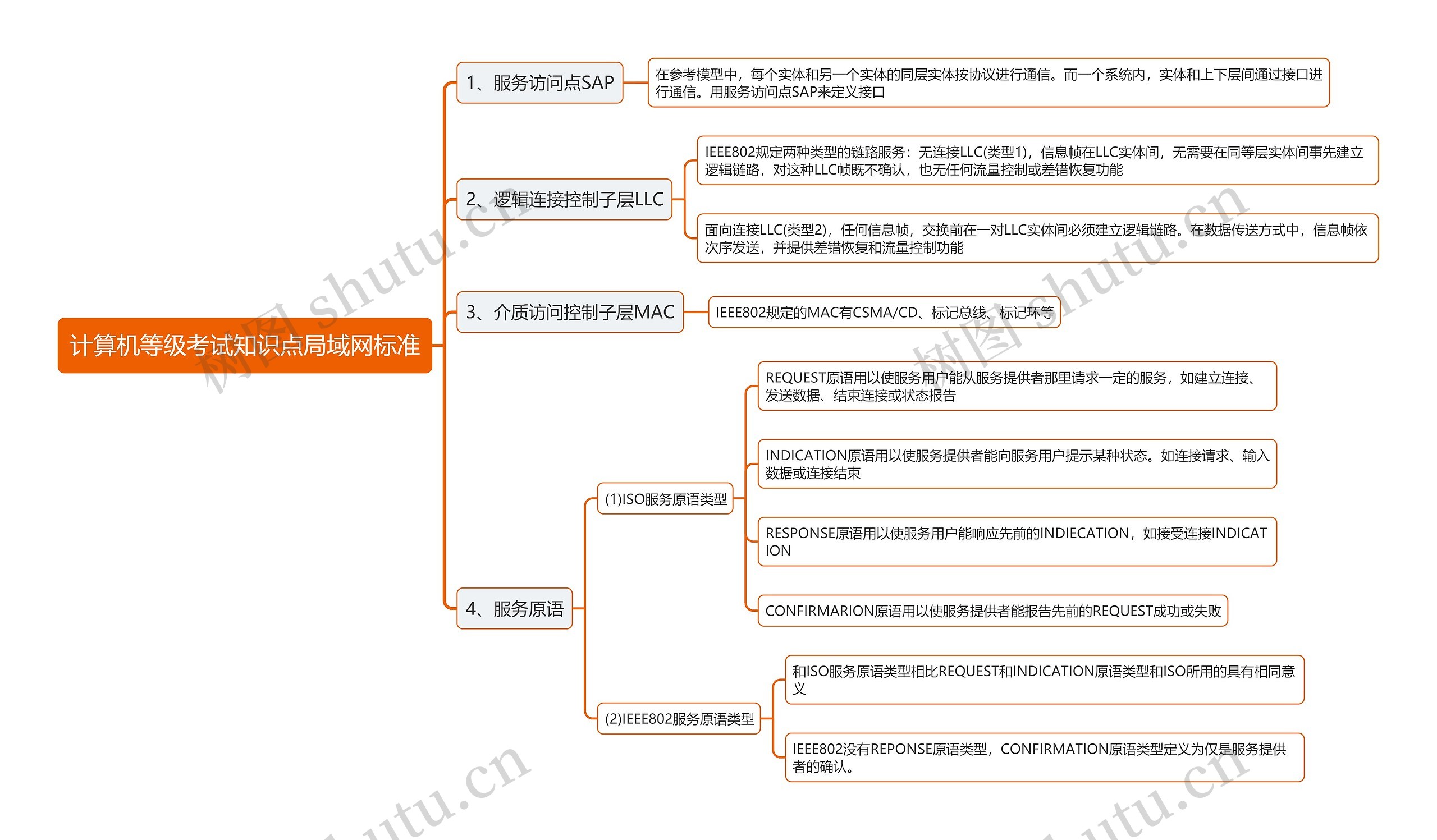 计算机等级考试知识点局域网标准

1、服务访问点SAP

在参考模型中，每个实体和另一个实体的同层实体按协议进行通信。而一个系统内，实体和上下层间通过接口进行通信。用服务访问点SAP来定义接口

2、逻辑连接控制子层LLC

IEEE802规定两种类型的链路服务：无连接LLC(类型1)，信息帧在LLC实体间，无需要在同等层实体间事先建立逻辑链路，对这种LLC帧既不确认，也无任何流量控制或差错恢复功能

面向连接LLC(类型2)，任何信息帧，交换前在一对LLC实体间必须建立逻辑链路。在数据传送方式中，信息帧依次序发送，并提供差错恢复和流量控制功能

3、介质访问控制子层MAC

IEEE802规定的MAC有CSMA/CD、标记总线、标记环等

4、服务原语

(1)ISO服务原语类型

REQUEST原语用以使服务用户能从服务提供者那里请求一定的服务，如建立连接、发送数据、结束连接或状态报告

INDICATION原语用以使服务提供者能向服务用户提示某种状态。如连接请求、输入数据或连接结束

RESPONSE原语用以使服务用户能响应先前的INDIECATION，如接受连接INDICATION

CONFIRMARION原语用以使服务提供者能报告先前的REQUEST成功或失败

(2)IEEE802服务原语类型

和ISO服务原语类型相比REQUEST和INDICATION原语类型和ISO所用的具有相同意义

IEEE802没有REPONSE原语类型，CONFIRMATION原语类型定义为仅是服务提供者的确认。

树图 shutu.cn
树图 shutu.cn
shutu.cn
shutu.cn